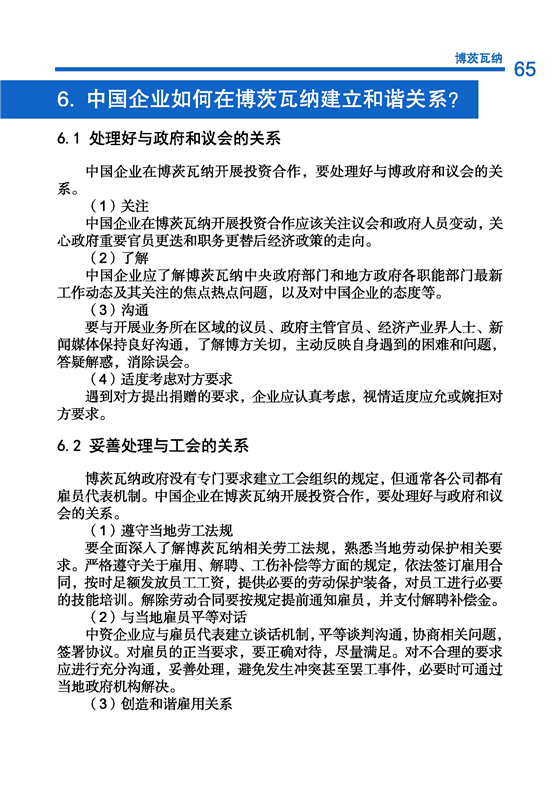 博茨瓦纳 65

6. 中国企业如何在博茨瓦纳建立和谐关系？

6.1 处理好与政府和议会的关系

中国企业在博茨瓦纳开展投资合作，要处理好与博政府和议会的关系。

（1）关注

中国企业在博茨瓦纳开展投资合作应该关注议会和政府人员变动，关心政府重要官员更迭和职务更替后经济政策的走向。

（2）了解

中国企业应了解博茨瓦纳中央政府部门和地方政府各职能部门最新工作动态及其关注的焦点热点问题，以及对中国企业的态度等。

（3）沟通

要与开展业务所在区域的议员、政府主管官员、经济产业界人士、新闻媒体保持良好沟通，了解博方关切，主动反映自身遇到的困难和问题，答疑解惑，消除误会。

（4）适度考虑对方要求

遇到对方提出捐赠的要求，企业应认真考虑，视情适度应允或婉拒对方要求。

6.2 妥善处理与工会的关系

博茨瓦纳政府没有专门要求建立工会组织的规定，但通常各公司都有雇员代表机制。中国企业在博茨瓦纳开展投资合作，要处理好与政府和议会的关系。

（1）遵守当地劳工法规

要全面深入了解博茨瓦纳相关劳工法规，熟悉当地劳动保护相关要求。严格遵守关于雇用、解聘、工伤补偿等方面的规定，依法签订雇用合同，按时足额发放员工工资，提供必要的劳动保护装备，对员工进行必要的技能培训。解除劳动合同要按规定提前通知雇员，并支付解聘补偿金。

（2）与当地雇员平等对话

中资企业应与雇员代表建立谈话机制，平等谈判沟通，协商相关问题，签署协议。对雇员的正当要求，要正确对待，尽量满足。对不合理的要求应进行充分沟通，妥善处理，避免发生冲突甚至罢工事件，必要时可通过当地政府机构解决。

（3）创造和谐雇用关系